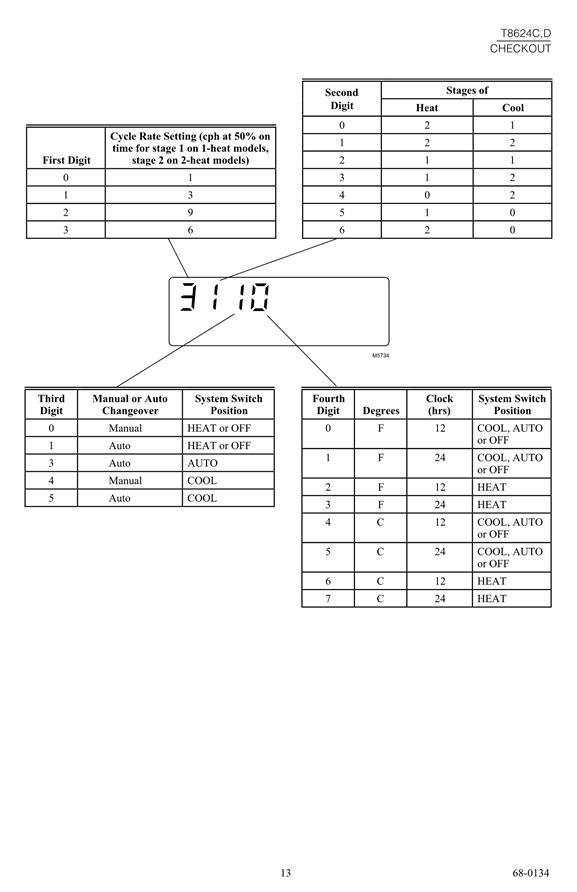 T8624C,D
CHECKOUT

| First Digit | Cycle Rate Setting (cph at 50% on time for stage 1 on 1-heat models, stage 2 on 2-heat models) |
|---|---|
| 0 | 1 |
| 1 | 3 |
| 2 | 9 |
| 3 | 6 |

| Second Digit | Stages of Heat | Stages of Cool |
|---|---|---|
| 0 | 2 | 1 |
| 1 | 2 | 2 |
| 2 | 1 | 1 |
| 3 | 1 | 2 |
| 4 | 0 | 2 |
| 5 | 1 | 0 |
| 6 | 2 | 0 |

3110

M5734

| Third Digit | Manual or Auto Changeover | System Switch Position |
|---|---|---|
| 0 | Manual | HEAT or OFF |
| 1 | Auto | HEAT or OFF |
| 3 | Auto | AUTO |
| 4 | Manual | COOL |
| 5 | Auto | COOL |

| Fourth Digit | Degrees | Clock (hrs) | System Switch Position |
|---|---|---|---|
| 0 | F | 12 | COOL, AUTO or OFF |
| 1 | F | 24 | COOL, AUTO or OFF |
| 2 | F | 12 | HEAT |
| 3 | F | 24 | HEAT |
| 4 | C | 12 | COOL, AUTO or OFF |
| 5 | C | 24 | COOL, AUTO or OFF |
| 6 | C | 12 | HEAT |
| 7 | C | 24 | HEAT |

13

68-0134